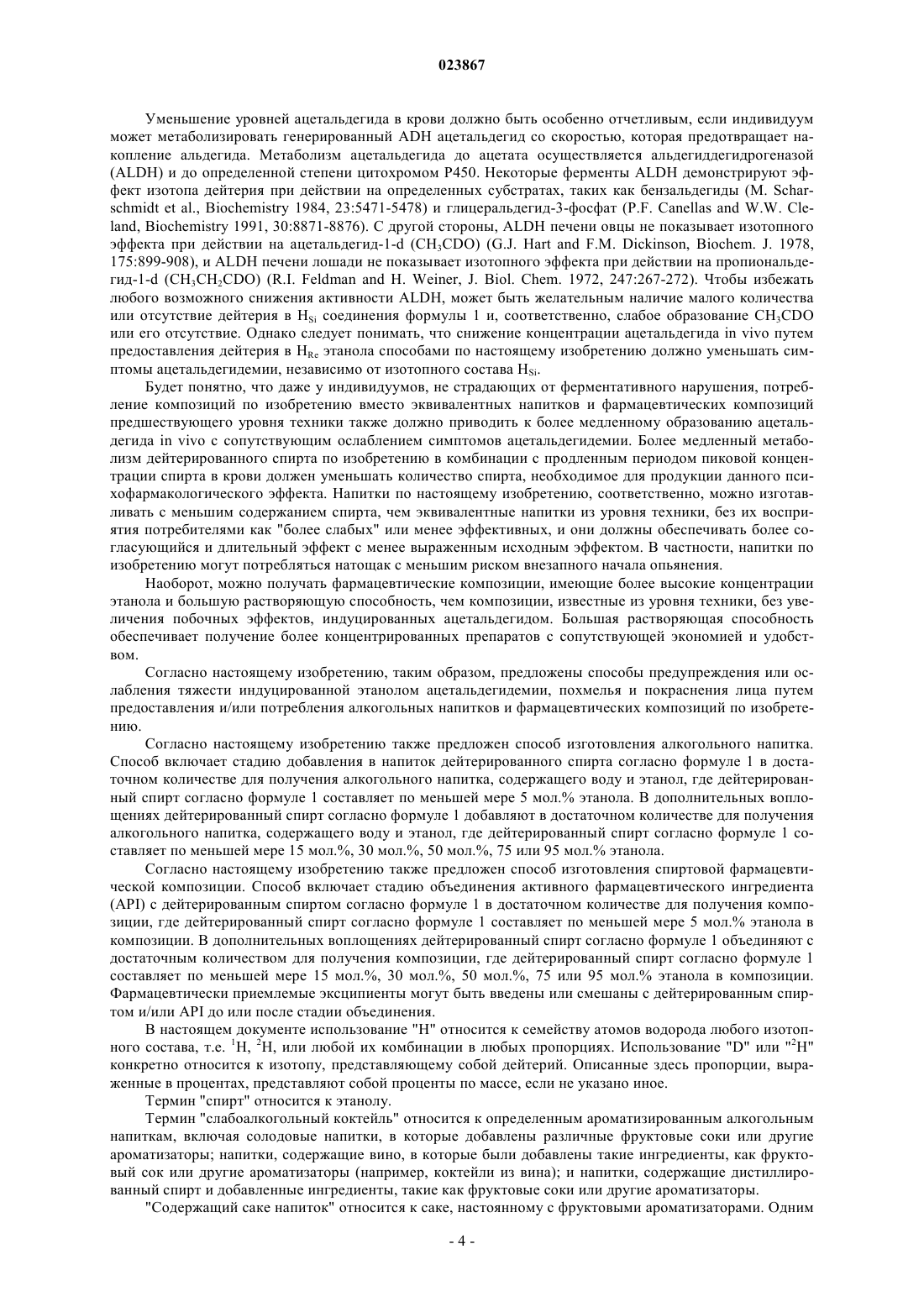 023867

Уменьшение уровней ацетальдегида в крови должно быть особенно отчетливым, если индивидуум может метаболизировать генерированный ADH ацетальдегид со скоростью, которая предотвращает накопление альдегида. Метаболизм ацетальдегида до ацетата осуществляется альдегиддегидрогеназой (ALDH) и до определенной степени цитохромом P450. Некоторые ферменты ALDH демонстрируют эффект изотопа дейтерия при действии на определенных субстратах, таких как бензальдегиды (M. Scharschmidt et al., Biochemistry 1984, 23:5471-5478) и глицеральдегид-3-фосфат (P.F. Canellas and W.W. Cleland, Biochemistry 1991, 30:8871-8876). С другой стороны, ALDH печени овцы не показывает изотопного эффекта при действии на ацетальдегид-1-d ($CH_3CDO$) (G.J. Hart and F.M. Dickinson, Biochem. J. 1978, 175:899-908), и ALDH печени лошади не показывает изотопного эффекта при действии на пропиональдегид-1-d ($CH_3CH_2CDO$) (R.I. Feldman and H. Weiner, J. Biol. Chem. 1972, 247:267-272). Чтобы избежать любого возможного снижения активности ALDH, может быть желательным наличие малого количества или отсутствие дейтерия в $H_{Si}$ соединения формулы 1 и, соответственно, слабое образование $CH_3CDO$ или его отсутствие. Однако следует понимать, что снижение концентрации ацетальдегида in vivo путем предоставления дейтерия в $H_{Re}$ этанола способами по настоящему изобретению должно уменьшать симптомы ацетальдегидемии, независимо от изотопного состава $H_{Si}$.

Будет понятно, что даже у индивидуумов, не страдающих от ферментативного нарушения, потребление композиций по изобретению вместо эквивалентных напитков и фармацевтических композиций предшествующего уровня техники также должно приводить к более медленному образованию ацетальдегида in vivo с сопутствующим ослаблением симптомов ацетальдегидемии. Более медленный метаболизм дейтерированного спирта по изобретению в комбинации с продленным периодом пиковой концентрации спирта в крови должен уменьшать количество спирта, необходимое для продукции данного психофармакологического эффекта. Напитки по настоящему изобретению, соответственно, можно изготавливать с меньшим содержанием спирта, чем эквивалентные напитки из уровня техники, без их восприятия потребителями как "более слабых" или менее эффективных, и они должны обеспечивать более согласующийся и длительный эффект с менее выраженным исходным эффектом. В частности, напитки по изобретению могут потребляться натощак с меньшим риском внезапного начала опьянения.

Наоборот, можно получать фармацевтические композиции, имеющие более высокие концентрации этанола и большую растворяющую способность, чем композиции, известные из уровня техники, без увеличения побочных эффектов, индуцированных ацетальдегидом. Большая растворяющая способность обеспечивает получение более концентрированных препаратов с сопутствующей экономией и удобством.

Согласно настоящему изобретению, таким образом, предложены способы предупреждения или ослабления тяжести индуцированной этанолом ацетальдегидемии, похмелья и покраснения лица путем предоставления и/или потребления алкогольных напитков и фармацевтических композиций по изобретению.

Согласно настоящему изобретению также предложен способ изготовления алкогольного напитка. Способ включает стадию добавления в напиток дейтерированного спирта согласно формуле 1 в достаточном количестве для получения алкогольного напитка, содержащего воду и этанол, где дейтерированный спирт согласно формуле 1 составляет по меньшей мере 5 мол.% этанола. В дополнительных воплощениях дейтерированный спирт согласно формуле 1 добавляют в достаточном количестве для получения алкогольного напитка, содержащего воду и этанол, где дейтерированный спирт согласно формуле 1 составляет по меньшей мере 15 мол.%, 30 мол.%, 50 мол.%, 75 или 95 мол.% этанола.

Согласно настоящему изобретению также предложен способ изготовления спиртовой фармацевтической композиции. Способ включает стадию объединения активного фармацевтического ингредиента (API) с дейтерированным спиртом согласно формуле 1 в достаточном количестве для получения композиции, где дейтерированный спирт согласно формуле 1 составляет по меньшей мере 5 мол.% этанола в композиции. В дополнительных воплощениях дейтерированный спирт согласно формуле 1 объединяют с достаточным количеством для получения композиции, где дейтерированный спирт согласно формуле 1 составляет по меньшей мере 15 мол.%, 30 мол.%, 50 мол.%, 75 или 95 мол.% этанола в композиции. Фармацевтически приемлемые эксципиенты могут быть введены или смешаны с дейтерированным спиртом и/или API до или после стадии объединения.

В настоящем документе использование "H" относится к семейству атомов водорода любого изотопного состава, т.е. $^1H$, $^2H$, или любой их комбинации в любых пропорциях. Использование "D" или "$^2H$" конкретно относится к изотопу, представляющему собой дейтерий. Описанные здесь пропорции, выраженные в процентах, представляют собой проценты по массе, если не указано иное.

Термин "спирт" относится к этанолу.

Термин "слабоалкогольный коктейль" относится к определенным ароматизированным алкогольным напиткам, включая солодовые напитки, в которые добавлены различные фруктовые соки или другие ароматизаторы; напитки, содержащие вино, в которые были добавлены такие ингредиенты, как фруктовый сок или другие ароматизаторы (например, коктейли из вина); и напитки, содержащие дистиллированный спирт и добавленные ингредиенты, такие как фруктовые соки или другие ароматизаторы.

"Содержащий саке напиток" относится к саке, настоянному с фруктовыми ароматизаторами. Одним

- 4 -